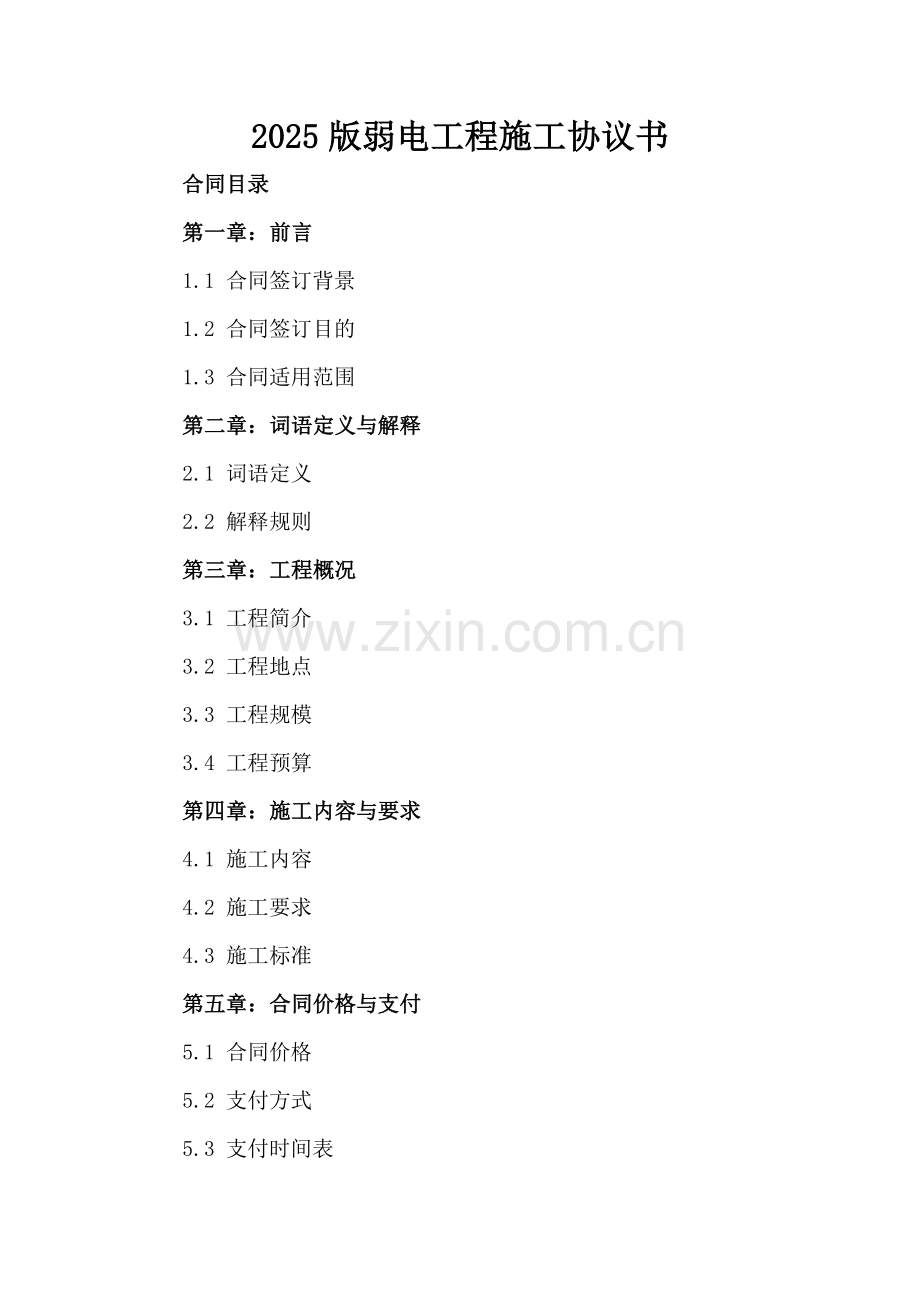 2025版弱电工程施工协议书

合同目录

第一章：前言

1.1 合同签订背景

1.2 合同签订目的

1.3 合同适用范围

第二章：词语定义与解释

2.1 词语定义

2.2 解释规则

第三章：工程概况

3.1 工程简介

3.2 工程地点

3.3 工程规模

3.4 工程预算

第四章：施工内容与要求

4.1 施工内容

4.2 施工要求

4.3 施工标准

第五章：合同价格与支付

5.1 合同价格

5.2 支付方式

5.3 支付时间表

www.zixin.com.cn